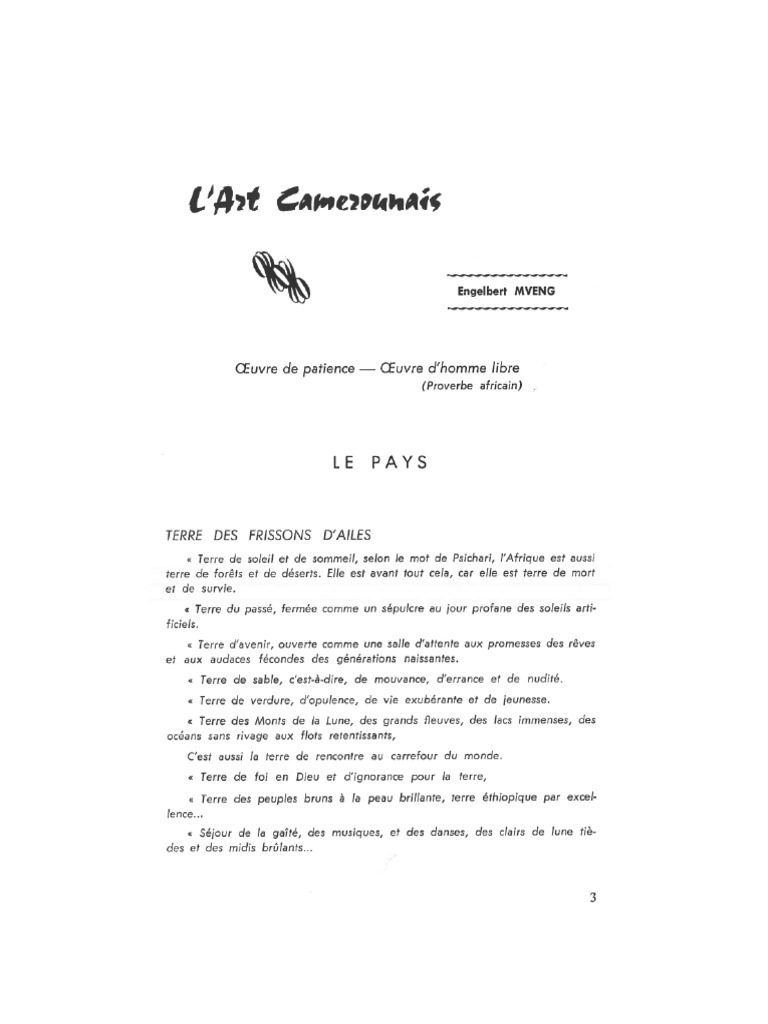 L'Art Camerounais

Engelbert MVENG

Œuvre de patience — Œuvre d'homme libre
(Proverbe africain)

LE PAYS

TERRE DES FRISSONS D'AILES

« Terre de soleil et de sommeil, selon le mot de Psichari, l'Afrique est aussi terre de forêts et de déserts. Elle est avant tout cela, car elle est terre de mort et de survie.

« Terre du passé, fermée comme un sépulcre au jour profane des soleils artificiels.

« Terre d'avenir, ouverte comme une salle d'attente aux promesses des rêves et aux audaces fécondes des générations naissantes.

« Terre de sable, c'est-à-dire, de mouvance, d'errance et de nudité.

« Terre de verdure, d'opulence, de vie exubérante et de jeunesse.

« Terre des Monts de la Lune, des grands fleuves, des lacs immenses, des océans sans rivage aux flots retentissants,

C'est aussi la terre de rencontre au carrefour du monde.

« Terre de foi en Dieu et d'ignorance pour la terre,

« Terre des peuples bruns à la peau brillante, terre éthiopique par excellence...

« Séjour de la gaîté, des musiques, et des danses, des clairs de lune tièdes et des midis brûlants...

3